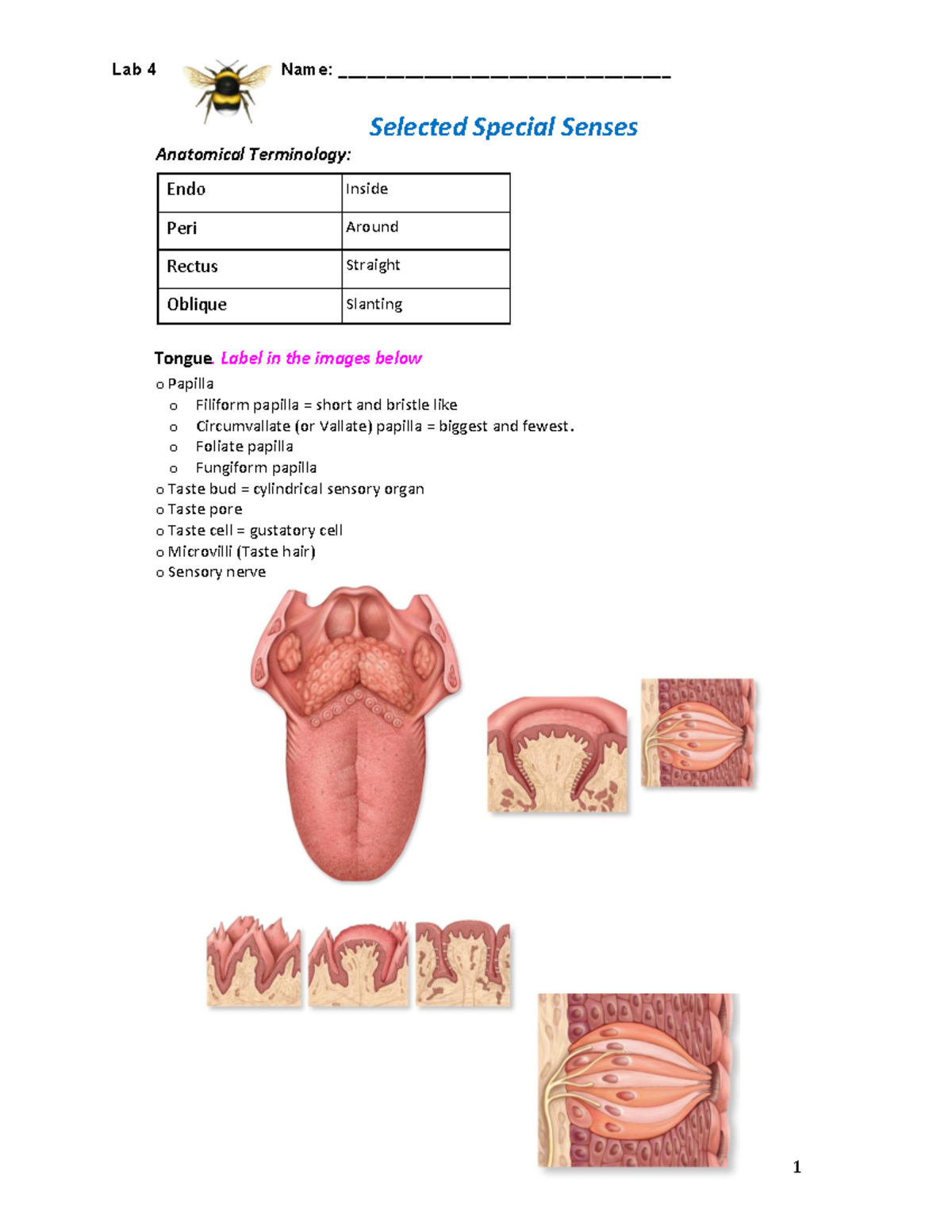 Lab 4 Name: ___________________________

Selected Special Senses

Anatomical Terminology:

| Endo | Inside |
|---|---|
| Peri | Around |
| Rectus | Straight |
| Oblique | Slanting |

Tongue. Label in the images below

o Papilla
o Filiform papilla = short and bristle like
o Circumvallate (or Vallate) papilla = biggest and fewest.
o Foliate papilla
o Fungiform papilla
o Taste bud = cylindrical sensory organ
o Taste pore
o Taste cell = gustatory cell
o Microvilli (Taste hair)
o Sensory nerve

1